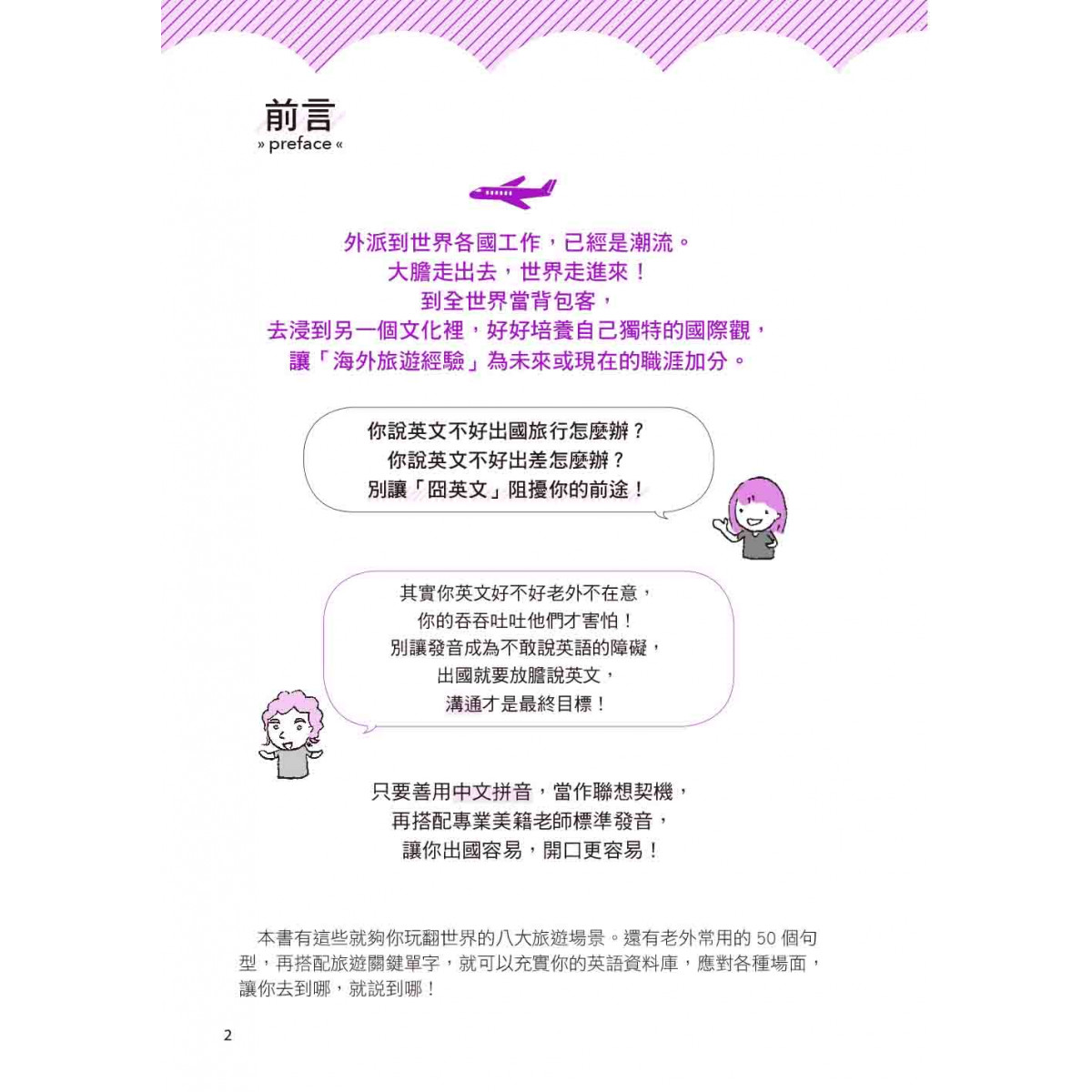 前言
» preface «

外派到世界各國工作，已經是潮流。
大膽走出去，世界走進來！
到全世界當背包客，
去浸到另一個文化裡，好好培養自己獨特的國際觀，
讓「海外旅遊經驗」為未來或現在的職涯加分。

你說英文不好出國旅行怎麼辦？
你說英文不好出差怎麼辦？
別讓「囧英文」阻擾你的前途！

其實你英文好不好老外不在意，
你的吞吞吐吐他們才害怕！
別讓發音成為不敢說英語的障礙，
出國就要放膽說英文，
溝通才是最終目標！

只要善用中文拼音，當作聯想契機，
再搭配專業美籍老師標準發音，
讓你出國容易，開口更容易！

本書有這些就夠你玩翻世界的八大旅遊場景。還有老外常用的 50 個句型，再搭配旅遊關鍵單字，就可以充實你的英語資料庫，應對各種場面，讓你去到哪，就說到哪！

2